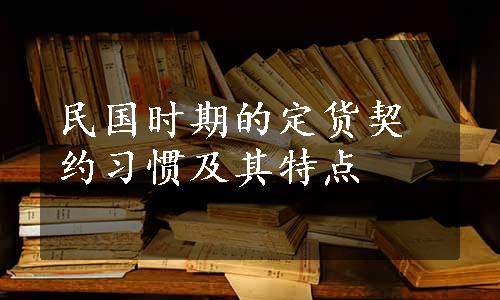 民国时期的定货契约习惯及其特点